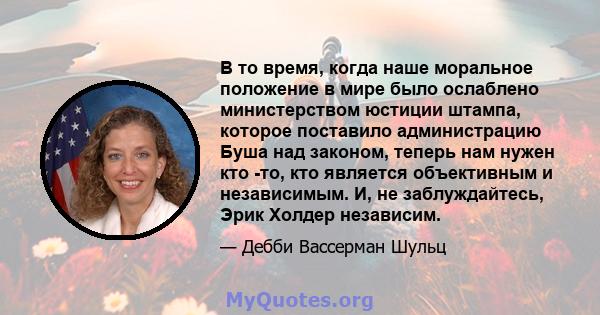 В то время, когда наше моральное положение в мире было ослаблено министерством юстиции штампа, которое поставило администрацию Буша над законом, теперь нам нужен кто -то, кто является объективным и независимым. И, не заблуждайтесь, Эрик Холдер независим.

— Дебби Вассерман Шульц

MyQuotes.org